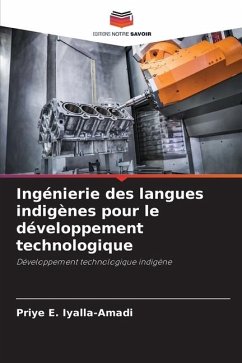 EDITIONS NOTRE SAVOIR

Ingénierie des langues indigènes pour le développement technologique

Développement technologique indigène

Priye E. Iyalla-Amadi